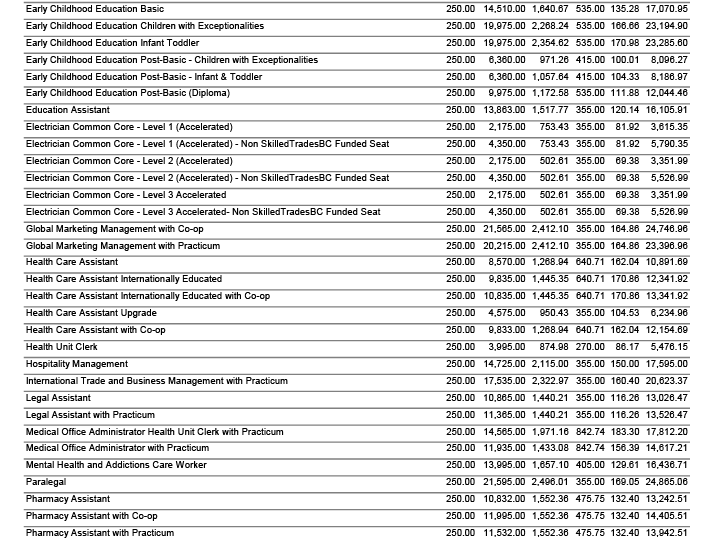 | Early Childhood Education Basic | 250.00 | 14,510.00 | 1,640.67 | 535.00 | 135.28 | 17,070.95 |
|---|---|---|---|---|---|---|
| Early Childhood Education Children with Exceptionalities | 250.00 | 19,975.00 | 2,268.24 | 535.00 | 166.66 | 23,194.90 |
| Early Childhood Education Infant Toddler | 250.00 | 19,975.00 | 2,354.62 | 535.00 | 170.98 | 23,285.60 |
| Early Childhood Education Post-Basic - Children with Exceptionalities | 250.00 | 6,360.00 | 971.26 | 415.00 | 100.01 | 8,096.27 |
| Early Childhood Education Post-Basic - Infant & Toddler | 250.00 | 6,360.00 | 1,057.64 | 415.00 | 104.33 | 8,186.97 |
| Early Childhood Education Post-Basic (Diploma) | 250.00 | 9,975.00 | 1,172.58 | 535.00 | 111.88 | 12,044.46 |
| Education Assistant | 250.00 | 13,863.00 | 1,517.77 | 355.00 | 120.14 | 16,105.91 |
| Electrician Common Core - Level 1 (Accelerated) | 250.00 | 2,175.00 | 753.43 | 355.00 | 81.92 | 3,615.35 |
| Electrician Common Core - Level 1 (Accelerated) - Non SkilledTradesBC Funded Seat | 250.00 | 4,350.00 | 753.43 | 355.00 | 81.92 | 5,790.35 |
| Electrician Common Core - Level 2 (Accelerated) | 250.00 | 2,175.00 | 502.61 | 355.00 | 69.38 | 3,351.99 |
| Electrician Common Core - Level 2 (Accelerated) - Non SkilledTradesBC Funded Seat | 250.00 | 4,350.00 | 502.61 | 355.00 | 69.38 | 5,526.99 |
| Electrician Common Core - Level 3 Accelerated | 250.00 | 2,175.00 | 502.61 | 355.00 | 69.38 | 3,351.99 |
| Electrician Common Core - Level 3 Accelerated- Non SkilledTradesBC Funded Seat | 250.00 | 4,350.00 | 502.61 | 355.00 | 69.38 | 5,526.99 |
| Global Marketing Management with Co-op | 250.00 | 21,565.00 | 2,412.10 | 355.00 | 164.86 | 24,746.96 |
| Global Marketing Management with Practicum | 250.00 | 20,215.00 | 2,412.10 | 355.00 | 164.86 | 23,396.96 |
| Health Care Assistant | 250.00 | 8,570.00 | 1,268.94 | 640.71 | 162.04 | 10,891.69 |
| Health Care Assistant Internationally Educated | 250.00 | 9,835.00 | 1,445.35 | 640.71 | 170.86 | 12,341.92 |
| Health Care Assistant Internationally Educated with Co-op | 250.00 | 10,835.00 | 1,445.35 | 640.71 | 170.86 | 13,341.92 |
| Health Care Assistant Upgrade | 250.00 | 4,575.00 | 950.43 | 355.00 | 104.53 | 6,234.96 |
| Health Care Assistant with Co-op | 250.00 | 9,833.00 | 1,268.94 | 640.71 | 162.04 | 12,154.69 |
| Health Unit Clerk | 250.00 | 3,995.00 | 874.98 | 270.00 | 86.17 | 5,476.15 |
| Hospitality Management | 250.00 | 14,725.00 | 2,115.00 | 355.00 | 150.00 | 17,595.00 |
| International Trade and Business Management with Practicum | 250.00 | 17,535.00 | 2,322.97 | 355.00 | 160.40 | 20,623.37 |
| Legal Assistant | 250.00 | 10,865.00 | 1,440.21 | 355.00 | 116.26 | 13,026.47 |
| Legal Assistant with Practicum | 250.00 | 11,365.00 | 1,440.21 | 355.00 | 116.26 | 13,526.47 |
| Medical Office Administrator Health Unit Clerk with Practicum | 250.00 | 14,565.00 | 1,971.16 | 842.74 | 183.30 | 17,812.20 |
| Medical Office Administrator with Practicum | 250.00 | 11,935.00 | 1,433.08 | 842.74 | 156.39 | 14,617.21 |
| Mental Health and Addictions Care Worker | 250.00 | 13,995.00 | 1,657.10 | 405.00 | 129.61 | 16,436.71 |
| Paralegal | 250.00 | 21,595.00 | 2,496.01 | 355.00 | 169.05 | 24,865.06 |
| Pharmacy Assistant | 250.00 | 10,832.00 | 1,552.36 | 475.75 | 132.40 | 13,242.51 |
| Pharmacy Assistant with Co-op | 250.00 | 11,995.00 | 1,552.36 | 475.75 | 132.40 | 14,405.51 |
| Pharmacy Assistant with Practicum | 250.00 | 11,532.00 | 1,552.36 | 475.75 | 132.40 | 13,942.51 |